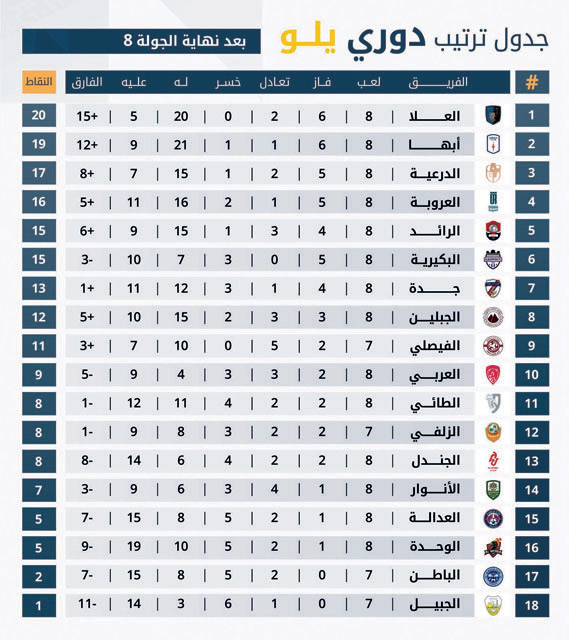 جدول ترتيب دوري يلو

بعد نهاية الجولة 8

| # | الفريق | لعب | فاز | تعادل | خسر | له | عليه | الفارق | النقاط |
|---|---|---|---|---|---|---|---|---|---|
| 1 | العلا | 8 | 6 | 2 | 0 | 20 | 5 | 15+ | 20 |
| 2 | أبها | 8 | 6 | 1 | 1 | 21 | 9 | 12+ | 19 |
| 3 | الدرعية | 8 | 5 | 2 | 1 | 15 | 7 | 8+ | 17 |
| 4 | العروبة | 8 | 5 | 1 | 2 | 16 | 11 | 5+ | 16 |
| 5 | الرائد | 8 | 4 | 3 | 1 | 15 | 9 | 6+ | 15 |
| 6 | البكيرية | 8 | 5 | 0 | 3 | 7 | 10 | 3- | 15 |
| 7 | جدة | 8 | 4 | 1 | 3 | 12 | 11 | 1+ | 13 |
| 8 | الجبلين | 8 | 3 | 3 | 2 | 15 | 10 | 5+ | 12 |
| 9 | الفيصلي | 7 | 2 | 5 | 0 | 10 | 7 | 3+ | 11 |
| 10 | العربي | 8 | 2 | 3 | 3 | 4 | 9 | 5- | 9 |
| 11 | الطائي | 8 | 2 | 2 | 4 | 11 | 12 | 1- | 8 |
| 12 | الزلفي | 7 | 2 | 2 | 3 | 8 | 9 | 1- | 8 |
| 13 | الجندل | 8 | 2 | 2 | 4 | 6 | 14 | 8- | 8 |
| 14 | الأنوار | 8 | 1 | 4 | 3 | 6 | 9 | 3- | 7 |
| 15 | العدالة | 8 | 1 | 2 | 5 | 8 | 15 | 7- | 5 |
| 16 | الوحدة | 8 | 1 | 2 | 5 | 10 | 19 | 9- | 5 |
| 17 | الباطن | 7 | 0 | 2 | 5 | 8 | 15 | 7- | 2 |
| 18 | الجبيل | 7 | 0 | 1 | 6 | 3 | 14 | 11- | 1 |